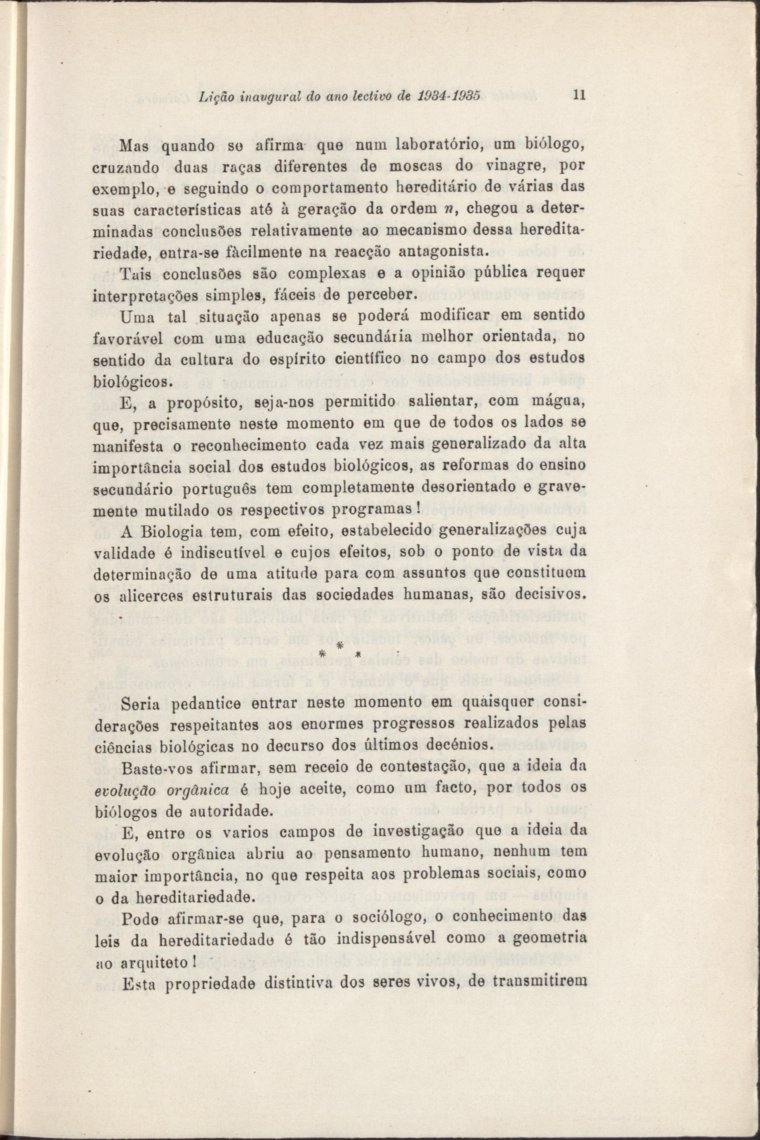 Lição inaugural do ano lectivo de 1934-1935 11

Mas quando se afirma que num laboratório, um biólogo, cruzando duas raças diferentes de moscas do vinagre, por exemplo, e seguindo o comportamento hereditário de várias das suas características até à geração da ordem $n$, chegou a determinadas conclusões relativamente ao mecanismo dessa hereditariedade, entra-se fàcilmente na reacção antagonista.

Tais conclusões são complexas e a opinião pública requer interpretações simples, fáceis de perceber.

Uma tal situação apenas se poderá modificar em sentido favorável com uma educação secundária melhor orientada, no sentido da cultura do espírito científico no campo dos estudos biológicos.

E, a propósito, seja-nos permitido salientar, com mágua, que, precisamente neste momento em que de todos os lados se manifesta o reconhecimento cada vez mais generalizado da alta importância social dos estudos biológicos, as reformas do ensino secundário português tem completamente desorientado e gravemente mutilado os respectivos programas!

A Biologia tem, com efeito, estabelecido generalizações cuja validade é indiscutível e cujos efeitos, sob o ponto de vista da determinação de uma atitude para com assuntos que constituem os alicerces estruturais das sociedades humanas, são decisivos.

* * *

Seria pedantice entrar neste momento em quaisquer considerações respeitantes aos enormes progressos realizados pelas ciências biológicas no decurso dos últimos decénios.

Baste-vos afirmar, sem receio de contestação, que a ideia da evolução orgânica é hoje aceite, como um facto, por todos os biólogos de autoridade.

E, entre os varios campos de investigação que a ideia da evolução orgânica abriu ao pensamento humano, nenhum tem maior importância, no que respeita aos problemas sociais, como o da hereditariedade.

Pode afirmar-se que, para o sociólogo, o conhecimento das leis da hereditariedade é tão indispensável como a geometria ao arquiteto!

Esta propriedade distintiva dos seres vivos, de transmitirem